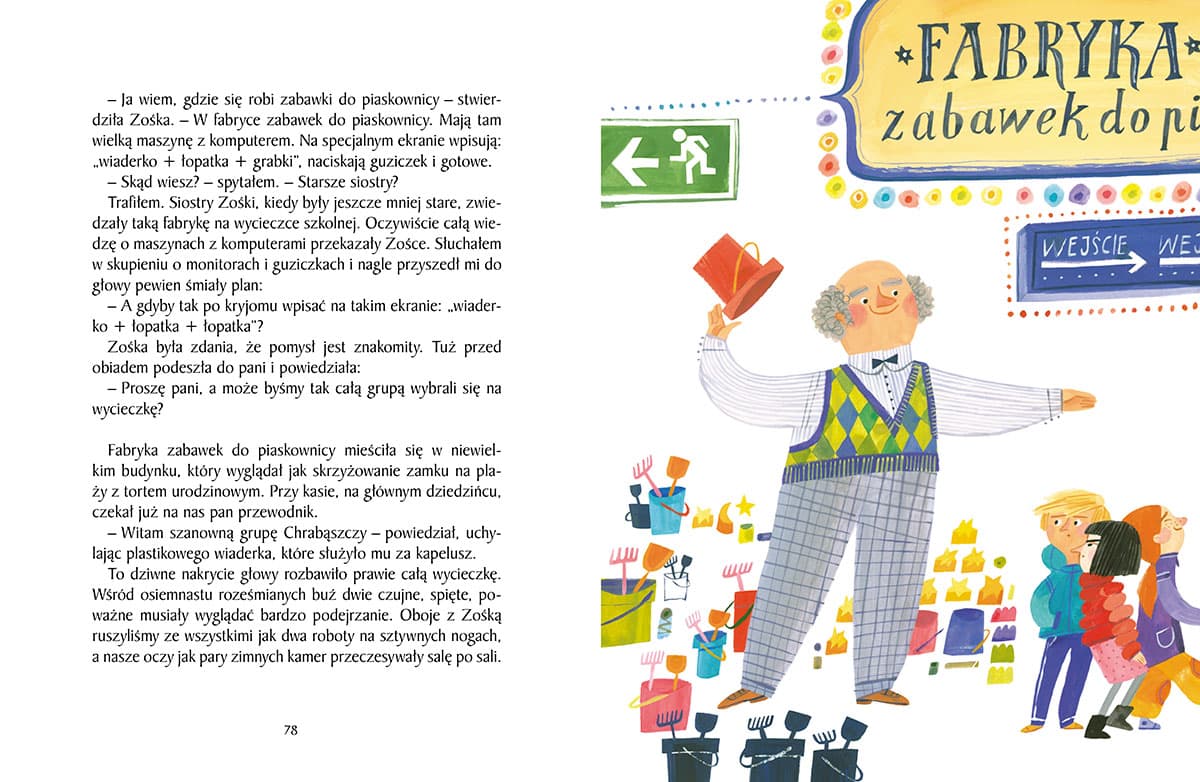 – Ja wiem, gdzie się robi zabawki do piaskownicy – stwierdziła Zośka. – W fabryce zabawek do piaskownicy. Mają tam wielką maszynę z komputerem. Na specjalnym ekranie wpisują: „wiaderko + łopatka + grabki", naciskają guziczek i gotowe.

– Skąd wiesz? – spytałem. – Starsze siostry?

Trafiłem. Siostry Zośki, kiedy były jeszcze mniej stare, zwiedzały taką fabrykę na wycieczce szkolnej. Oczywiście całą wiedzę o maszynach z komputerami przekazały Zośce. Słuchałem w skupieniu o monitorach i guziczkach i nagle przyszedł mi do głowy pewien śmiały plan:

– A gdyby tak po kryjomu wpisać na takim ekranie: „wiaderko + łopatka + łopatka"?

Zośka była zdania, że pomysł jest znakomity. Tuż przed obiadem podeszła do pani i powiedziała:

– Proszę pani, a może byśmy tak całą grupą wybrali się na wycieczkę?

Fabryka zabawek do piaskownicy mieściła się w niewielkim budynku, który wyglądał jak skrzyżowanie zamku na plaży z tortem urodzinowym. Przy kasie, na głównym dziedzińcu, czekał już na nas pan przewodnik.

– Witam szanowną grupę Chrabąszczy – powiedział, uchylając plastikowego wiaderka, które służyło mu za kapelusz.

To dziwne nakrycie głowy rozbawiło prawie całą wycieczkę. Wśród osiemnastu roześmianych buź dwie czujne, spięte, poważne musiały wyglądać bardzo podejrzanie. Oboje z Zośką ruszyliśmy ze wszystkimi jak dwa roboty na sztywnych nogach, a nasze oczy jak pary zimnych kamer przeczesywały salę po sali.

78

FABRYKA
zabawek do pi

WEJŚCIE WEJ